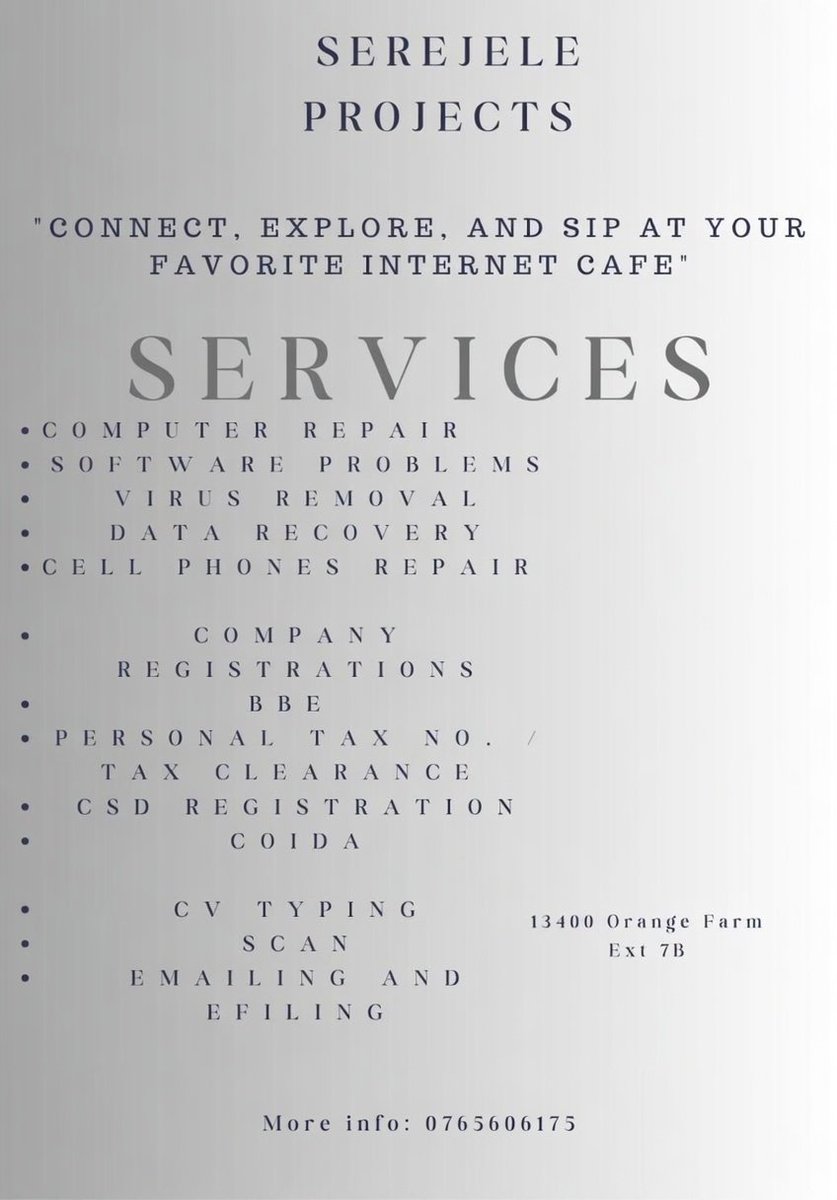 SEREJELE
PROJECTS

"CONNECT, EXPLORE, AND SIP AT YOUR FAVORITE INTERNET CAFE"

SERVICES

• COMPUTER REPAIR
• SOFTWARE PROBLEMS
• VIRUS REMOVAL
• DATA RECOVERY
• CELL PHONES REPAIR

• COMPANY REGISTRATIONS
• BBE
• PERSONAL TAX NO. / TAX CLEARANCE
• CSD REGISTRATION
• COIDA

• CV TYPING
• SCAN
• EMAILING AND EFILING

13400 Orange Farm
Ext 7B

More info: 0765606175